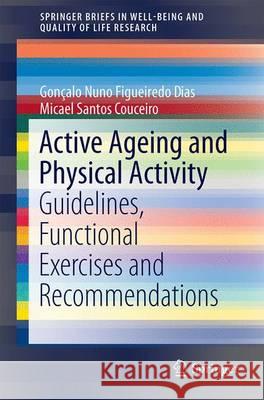 SPRINGER BRIEFS IN WELL-BEING AND QUALITY OF LIFE RESEARCH

Gonçalo Nuno Figueiredo Dias
Micael Santos Couceiro

Active Ageing and Physical Activity
Guidelines, Functional Exercises and Recommendations

Kraina Książek